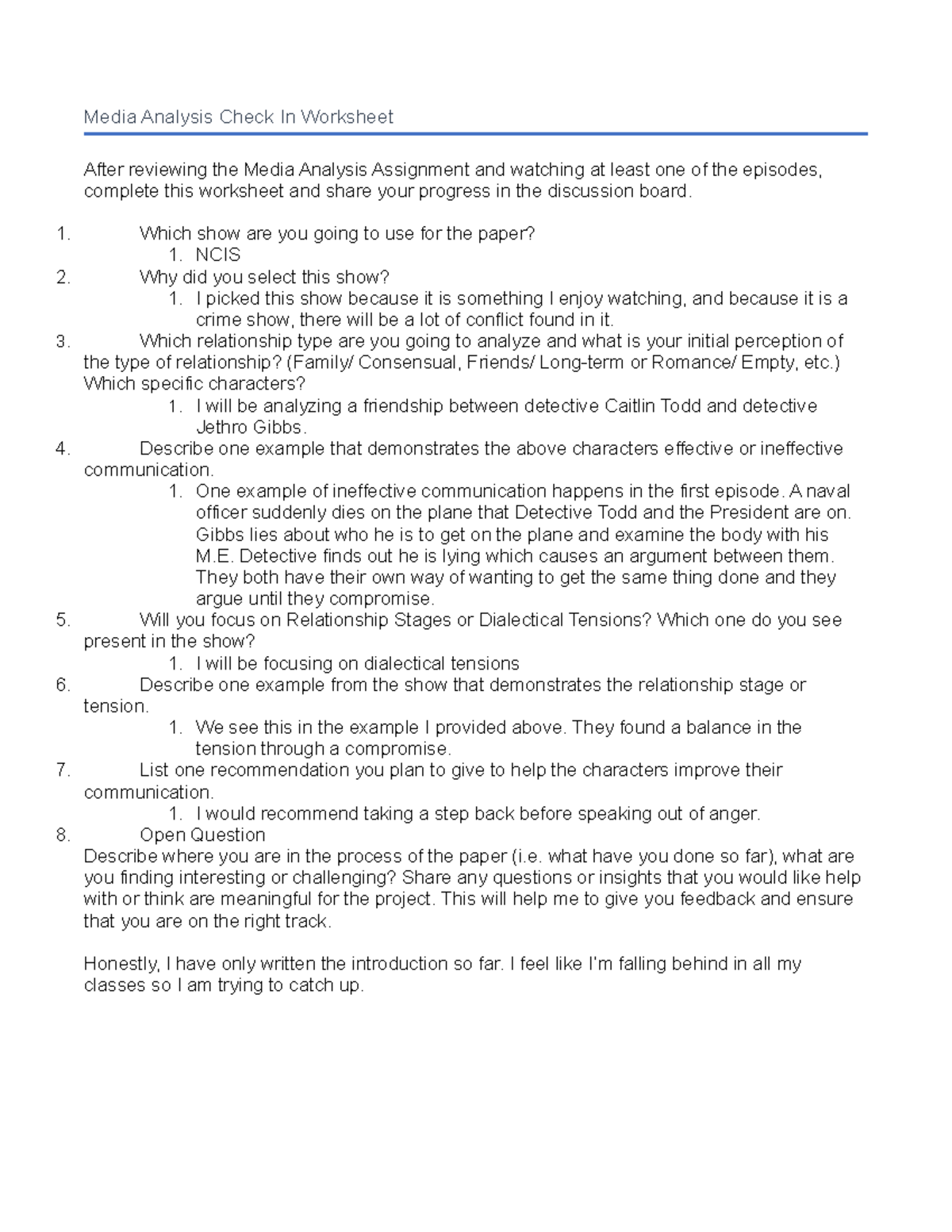 Media Analysis Check In Worksheet

After reviewing the Media Analysis Assignment and watching at least one of the episodes, complete this worksheet and share your progress in the discussion board.

1. Which show are you going to use for the paper?
   1. NCIS
2. Why did you select this show?
   1. I picked this show because it is something I enjoy watching, and because it is a crime show, there will be a lot of conflict found in it.
3. Which relationship type are you going to analyze and what is your initial perception of the type of relationship? (Family/ Consensual, Friends/ Long-term or Romance/ Empty, etc.) Which specific characters?
   1. I will be analyzing a friendship between detective Caitlin Todd and detective Jethro Gibbs.
4. Describe one example that demonstrates the above characters effective or ineffective communication.
   1. One example of ineffective communication happens in the first episode. A naval officer suddenly dies on the plane that Detective Todd and the President are on. Gibbs lies about who he is to get on the plane and examine the body with his M.E. Detective finds out he is lying which causes an argument between them. They both have their own way of wanting to get the same thing done and they argue until they compromise.
5. Will you focus on Relationship Stages or Dialectical Tensions? Which one do you see present in the show?
   1. I will be focusing on dialectical tensions
6. Describe one example from the show that demonstrates the relationship stage or tension.
   1. We see this in the example I provided above. They found a balance in the tension through a compromise.
7. List one recommendation you plan to give to help the characters improve their communication.
   1. I would recommend taking a step back before speaking out of anger.
8. Open Question
Describe where you are in the process of the paper (i.e. what have you done so far), what are you finding interesting or challenging? Share any questions or insights that you would like help with or think are meaningful for the project. This will help me to give you feedback and ensure that you are on the right track.

Honestly, I have only written the introduction so far. I feel like I'm falling behind in all my classes so I am trying to catch up.